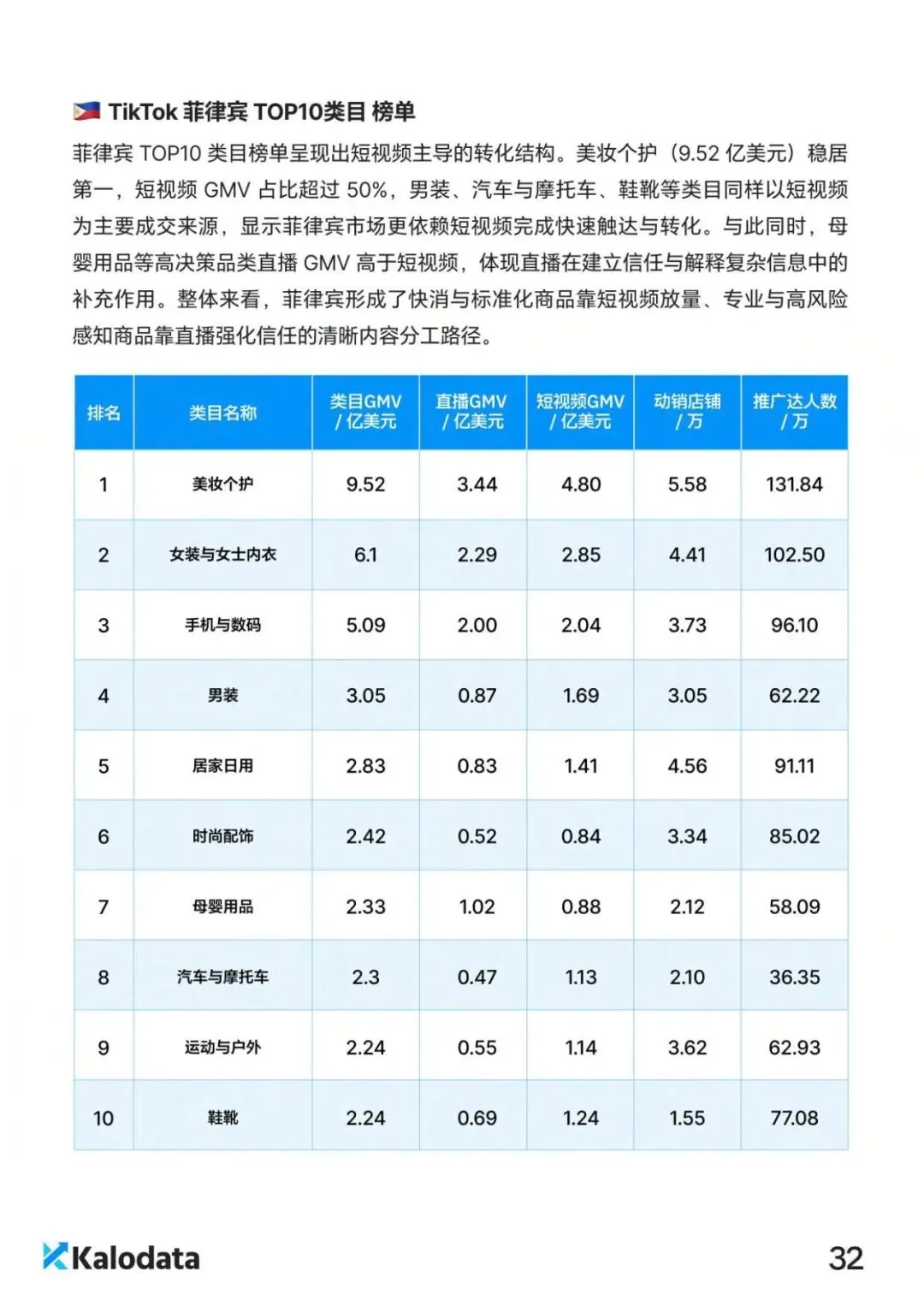 TikTok 菲律宾 TOP10类目 榜单

菲律宾 TOP10 类目榜单呈现出短视频主导的转化结构。美妆个护（9.52 亿美元）稳居第一，短视频 GMV 占比超过 50%，男装、汽车与摩托车、鞋靴等类目同样以短视频为主要成交来源，显示菲律宾市场更依赖短视频完成快速触达与转化。与此同时，母婴用品等高决策品类直播 GMV 高于短视频，体现直播在建立信任与解释复杂信息中的补充作用。整体来看，菲律宾形成了快消与标准化商品靠短视频放量、专业与高风险感知商品靠直播强化信任的清晰内容分工路径。

| 排名 | 类目名称 | 类目GMV / 亿美元 | 直播GMV / 亿美元 | 短视频GMV / 亿美元 | 动销店铺 / 万 | 推广达人数 / 万 |
|---|---|---|---|---|---|---|
| 1 | 美妆个护 | 9.52 | 3.44 | 4.80 | 5.58 | 131.84 |
| 2 | 女装与女士内衣 | 6.1 | 2.29 | 2.85 | 4.41 | 102.50 |
| 3 | 手机与数码 | 5.09 | 2.00 | 2.04 | 3.73 | 96.10 |
| 4 | 男装 | 3.05 | 0.87 | 1.69 | 3.05 | 62.22 |
| 5 | 居家日用 | 2.83 | 0.83 | 1.41 | 4.56 | 91.11 |
| 6 | 时尚配饰 | 2.42 | 0.52 | 0.84 | 3.34 | 85.02 |
| 7 | 母婴用品 | 2.33 | 1.02 | 0.88 | 2.12 | 58.09 |
| 8 | 汽车与摩托车 | 2.3 | 0.47 | 1.13 | 2.10 | 36.35 |
| 9 | 运动与户外 | 2.24 | 0.55 | 1.14 | 3.62 | 62.93 |
| 10 | 鞋靴 | 2.24 | 0.69 | 1.24 | 1.55 | 77.08 |

Kalodata

32